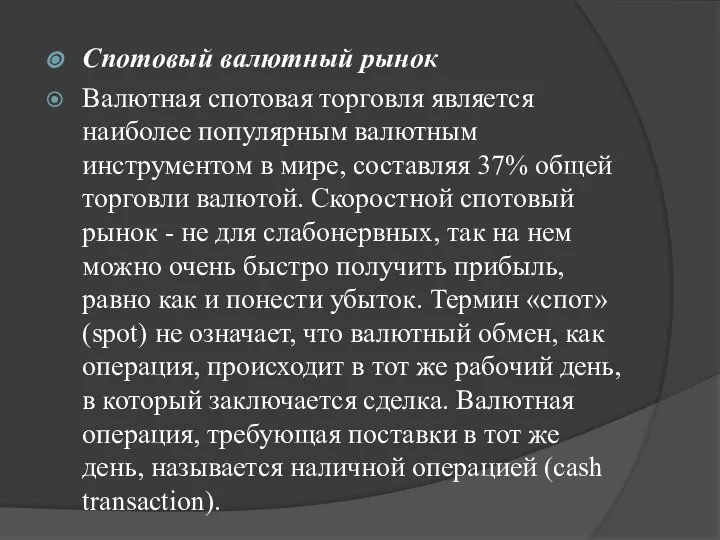 Спотовый валютный рынок

Валютная спотовая торговля является наиболее популярным валютным инструментом в мире, составляя 37% общей торговли валютой. Скоростной спотовый рынок - не для слабонервных, так на нем можно очень быстро получить прибыль, равно как и понести убыток. Термин «спот» (spot) не означает, что валютный обмен, как операция, происходит в тот же рабочий день, в который заключается сделка. Валютная операция, требующая поставки в тот же день, называется наличной операцией (cash transaction).